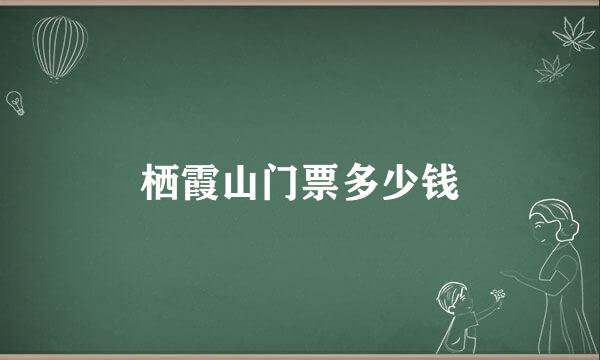 栖霞山门票多少钱